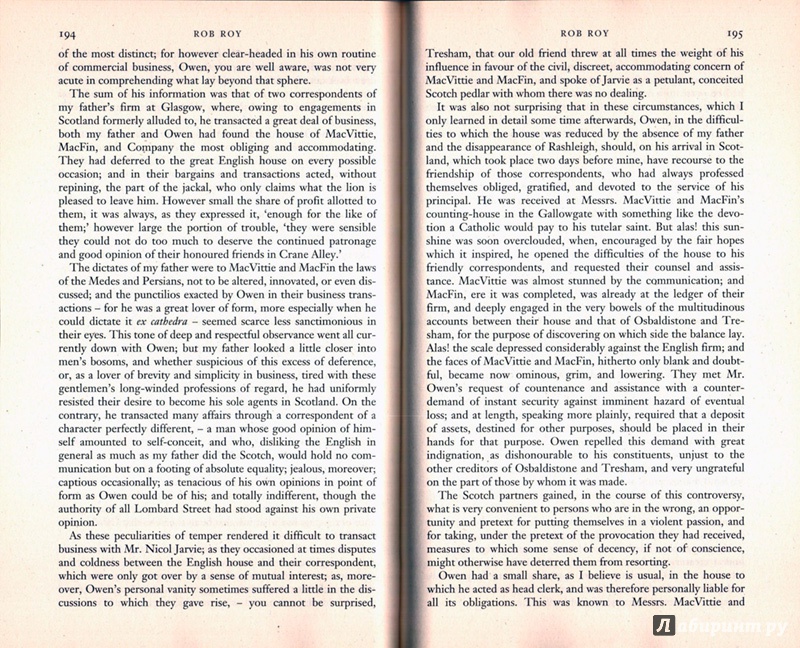 194 ROB ROY

of the most distinct; for however clear-headed in his own routine of commercial business, Owen, you are well aware, was not very acute in comprehending what lay beyond that sphere.

The sum of his information was that of two correspondents of my father's firm at Glasgow, where, owing to engagements in Scotland formerly alluded to, he transacted a great deal of business, both my father and Owen had found the house of MacVittie, MacFin, and Company the most obliging and accommodating. They had deferred to the great English house on every possible occasion; and in their bargains and transactions acted, without repining, the part of the jackal, who only claims what the lion is pleased to leave him. However small the share of profit allotted to them, it was always, as they expressed it, 'enough for the like of them;' however large the portion of trouble, 'they were sensible they could not do too much to deserve the continued patronage and good opinion of their honoured friends in Crane Alley.'

The dictates of my father were to MacVittie and MacFin the laws of the Medes and Persians, not to be altered, innovated, or even discussed; and the punctilios exacted by Owen in their business transactions – for he was a great lover of form, more especially when he could dictate it ex cathedra – seemed scarce less sanctimonious in their eyes. This tone of deep and respectful observance went all currently down with Owen; but my father looked a little closer into men's bosoms, and whether suspicious of this excess of deference, or, as a lover of brevity and simplicity in business, tired with these gentlemen's long-winded professions of regard, he had uniformly resisted their desire to become his sole agents in Scotland. On the contrary, he transacted many affairs through a correspondent of a character perfectly different, – a man whose good opinion of himself amounted to self-conceit, and who, disliking the English in general as much as my father did the Scotch, would hold no communication but on a footing of absolute equality; jealous, moreover; captious occasionally; as tenacious of his own opinions in point of form as Owen could be of his; and totally indifferent, though the authority of all Lombard Street had stood against his own private opinion.

As these peculiarities of temper rendered it difficult to transact business with Mr. Nicol Jarvie; as they occasioned at times disputes and coldness between the English house and their correspondent, which were only got over by a sense of mutual interest; as, moreover, Owen's personal vanity sometimes suffered a little in the discussions to which they gave rise, – you cannot be surprised,

ROB ROY 195

Tresham, that our old friend threw at all times the weight of his influence in favour of the civil, discreet, accommodating concern of MacVittie and MacFin, and spoke of Jarvie as a petulant, conceited Scotch pedlar with whom there was no dealing.

It was also not surprising that in these circumstances, which I only learned in detail some time afterwards, Owen, in the difficulties to which the house was reduced by the absence of my father and the disappearance of Rashleigh, should, on his arrival in Scotland, which took place two days before mine, have recourse to the friendship of those correspondents, who had always professed themselves obliged, gratified, and devoted to the service of his principal. He was received at Messrs. MacVittie and MacFin's counting-house in the Gallowgate with something like the devotion a Catholic would pay to his tutelar saint. But alas! this sunshine was soon overclouded, when, encouraged by the fair hopes which it inspired, he opened the difficulties of the house to his friendly correspondents, and requested their counsel and assistance. MacVittie was almost stunned by the communication; and MacFin, ere it was completed, was already at the ledger of their firm, and deeply engaged in the very bowels of the multitudinous accounts between their house and that of Osbaldistone and Tresham, for the purpose of discovering on which side the balance lay. Alas! the scale depressed considerably against the English firm; and the faces of MacVittie and MacFin, hitherto only blank and doubtful, became now ominous, grim, and lowering. They met Mr. Owen's request of countenance and assistance with a counter-demand of instant security against imminent hazard of eventual loss; and at length, speaking more plainly, required that a deposit of assets, destined for other purposes, should be placed in their hands for that purpose. Owen repelled this demand with great indignation, as dishonourable to his constituents, unjust to the other creditors of Osbaldistone and Tresham, and very ungrateful on the part of those by whom it was made.

The Scotch partners gained, in the course of this controversy, what is very convenient to persons who are in the wrong, an opportunity and pretext for putting themselves in a violent passion, and for taking, under the pretext of the provocation they had received, measures to which some sense of decency, if not of conscience, might otherwise have deterred them from resorting.

Owen had a small share, as I believe is usual, in the house to which he acted as head clerk, and was therefore personally liable for all its obligations. This was known to Messrs. MacVittie and

Лабиринт.ру